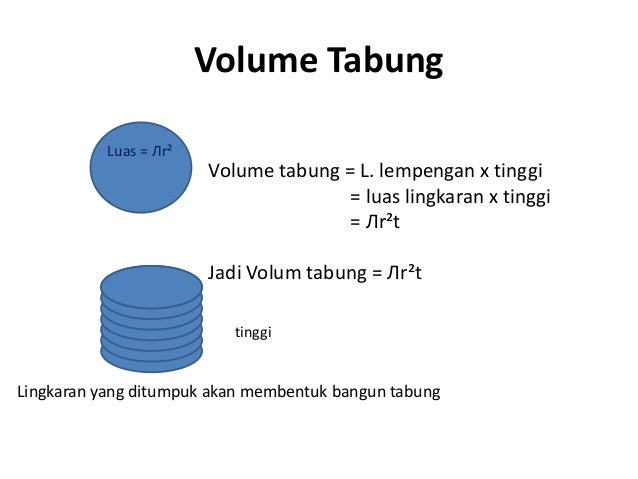 Volume Tabung

Luas = Лr²

Volume tabung = L. lempengan x tinggi
= luas lingkaran x tinggi
= Лr²t

Jadi Volum tabung = Лr²t

tinggi

Lingkaran yang ditumpuk akan membentuk bangun tabung